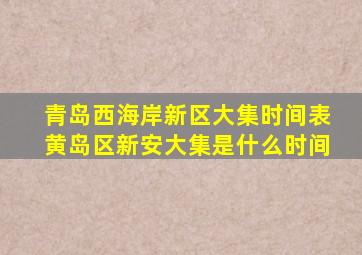 青岛西海岸新区大集时间表
黄岛区新安大集是什么时间